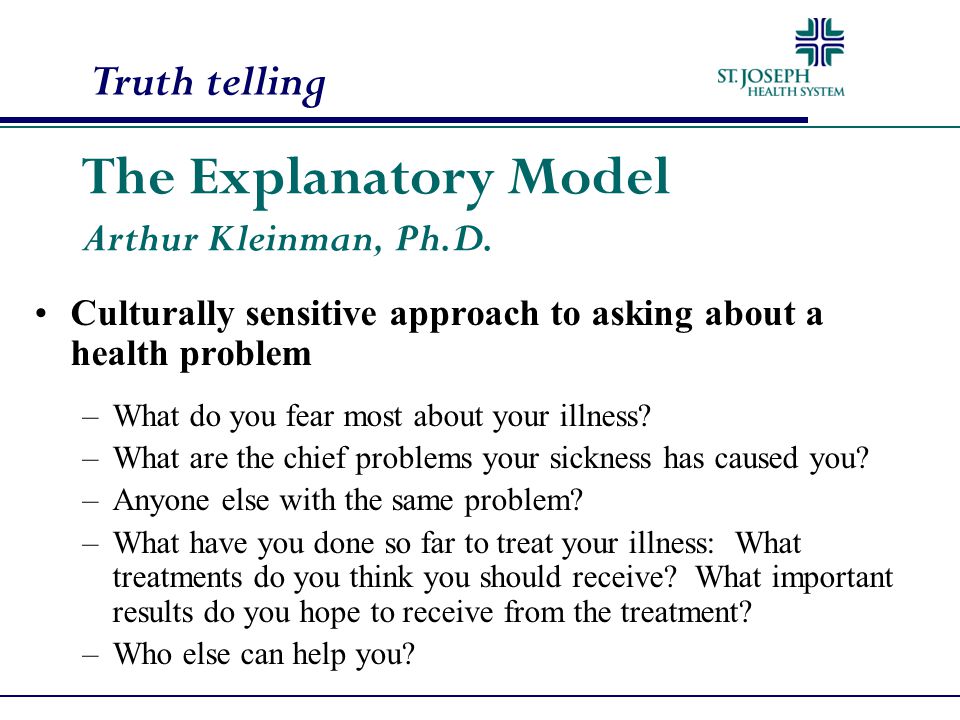 Truth telling

ST. JOSEPH
HEALTH SYSTEM

The Explanatory Model

Arthur Kleinman, Ph.D.

• Culturally sensitive approach to asking about a health problem

– What do you fear most about your illness?
– What are the chief problems your sickness has caused you?
– Anyone else with the same problem?
– What have you done so far to treat your illness: What treatments do you think you should receive? What important results do you hope to receive from the treatment?
– Who else can help you?